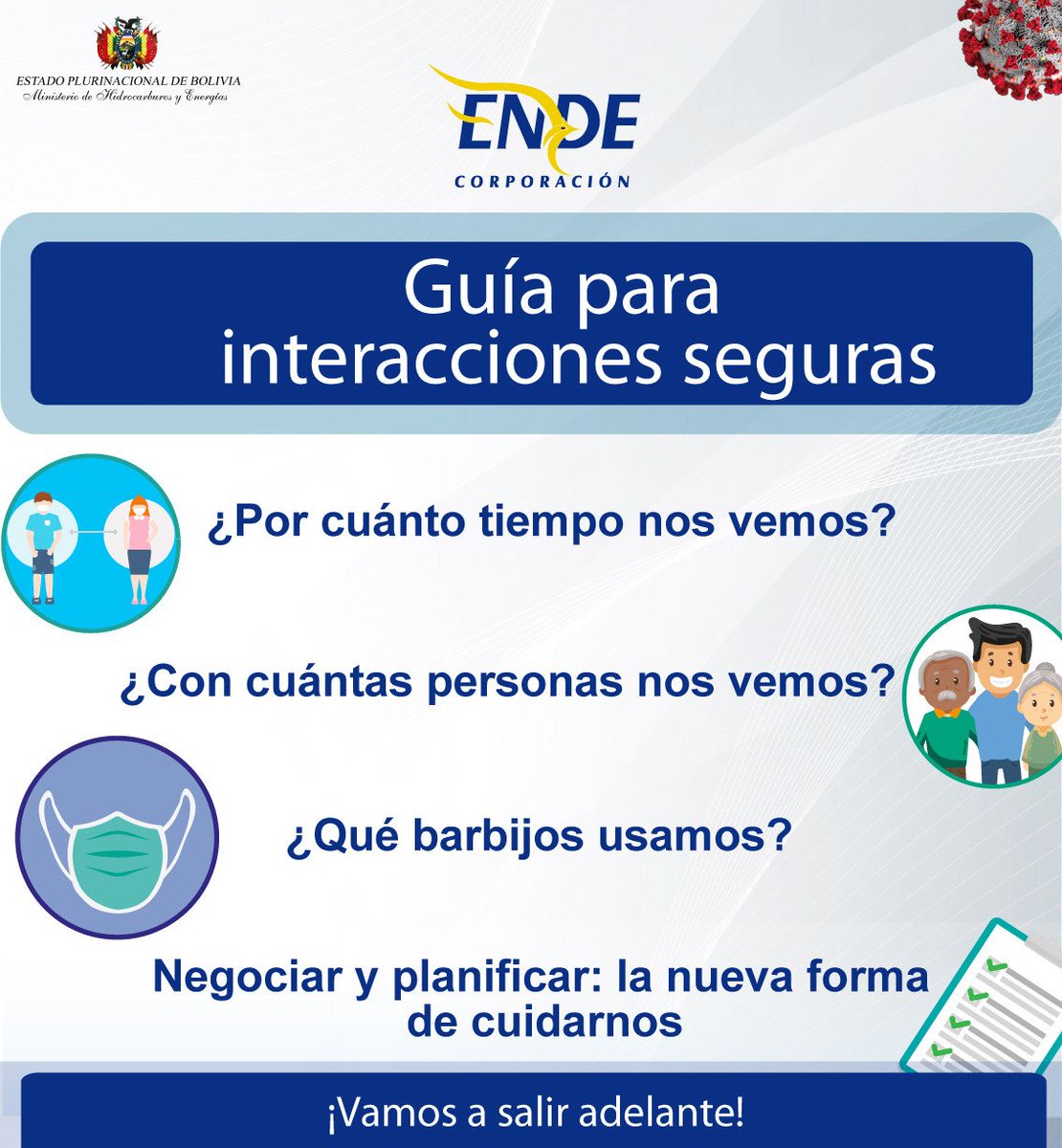 ESTADO PLURINACIONAL DE BOLIVIA
Ministerio de Hidrocarburos y Energías

ENDE
CORPORACIÓN

Guía para interacciones seguras

¿Por cuánto tiempo nos vemos?

¿Con cuántas personas nos vemos?

¿Qué barbijos usamos?

Negociar y planificar: la nueva forma de cuidarnos

¡Vamos a salir adelante!